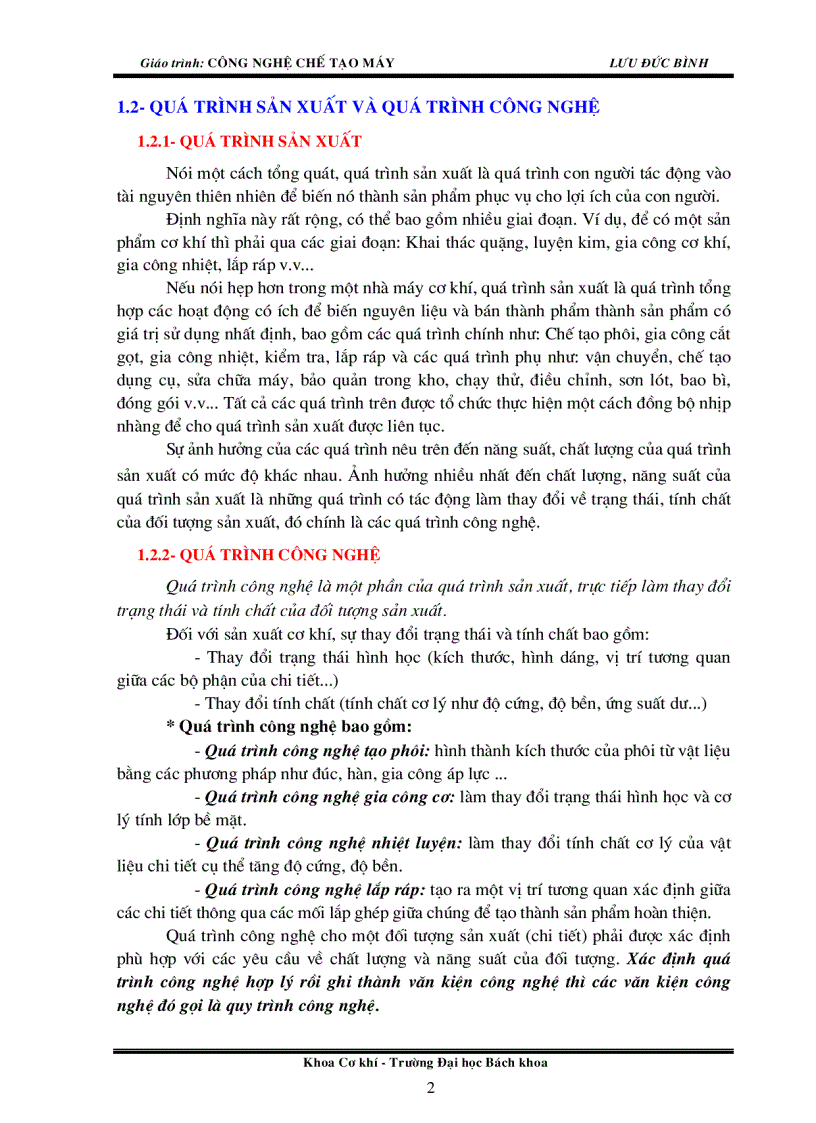 Giáo trình: CÔNG NGHỆ CHẾ TẠO MÁY LƯU ĐỨC BÌNH

1.2- QUÁ TRÌNH SẢN XUẤT VÀ QUÁ TRÌNH CÔNG NGHỆ

1.2.1- QUÁ TRÌNH SẢN XUẤT

Nói một cách tổng quát, quá trình sản xuất là quá trình con người tác động vào tài nguyên thiên nhiên để biến nó thành sản phẩm phục vụ cho lợi ích của con người.

Định nghĩa này rất rộng, có thể bao gồm nhiều giai đoạn. Ví dụ, để có một sản phẩm cơ khí thì phải qua các giai đoạn: Khai thác quặng, luyện kim, gia công cơ khí, gia công nhiệt, lắp ráp v.v...

Nếu nói hẹp hơn trong một nhà máy cơ khí, quá trình sản xuất là quá trình tổng hợp các hoạt động có ích để biến nguyên liệu và bán thành phẩm thành sản phẩm có giá trị sử dụng nhất định, bao gồm các quá trình chính như: Chế tạo phôi, gia công cắt gọt, gia công nhiệt, kiểm tra, lắp ráp và các quá trình phụ như: vận chuyển, chế tạo dụng cụ, sửa chữa máy, bảo quản trong kho, chạy thử, điều chỉnh, sơn lót, bao bì, đóng gói v.v... Tất cả các quá trình trên được tổ chức thực hiện một cách đồng bộ nhịp nhàng để cho quá trình sản xuất được liên tục.

Sự ảnh hưởng của các quá trình nêu trên đến năng suất, chất lượng của quá trình sản xuất có mức độ khác nhau. Ảnh hưởng nhiều nhất đến chất lượng, năng suất của quá trình sản xuất là những quá trình có tác động làm thay đổi về trạng thái, tính chất của đối tượng sản xuất, đó chính là các quá trình công nghệ.

1.2.2- QUÁ TRÌNH CÔNG NGHỆ

Quá trình công nghệ là một phần của quá trình sản xuất, trực tiếp làm thay đổi trạng thái và tính chất của đối tượng sản xuất.

Đối với sản xuất cơ khí, sự thay đổi trạng thái và tính chất bao gồm:

- Thay đổi trạng thái hình học (kích thước, hình dáng, vị trí tương quan giữa các bộ phận của chi tiết...)

- Thay đổi tính chất (tính chất cơ lý như độ cứng, độ bền, ứng suất dư...)

* Quá trình công nghệ bao gồm:

- Quá trình công nghệ tạo phôi: hình thành kích thước của phôi từ vật liệu bằng các phương pháp như đúc, hàn, gia công áp lực ...

- Quá trình công nghệ gia công cơ: làm thay đổi trạng thái hình học và cơ lý tính lớp bề mặt.

- Quá trình công nghệ nhiệt luyện: làm thay đổi tính chất cơ lý của vật liệu chi tiết cụ thể tăng độ cứng, độ bền.

- Quá trình công nghệ lắp ráp: tạo ra một vị trí tương quan xác định giữa các chi tiết thông qua các mối lắp ghép giữa chúng để tạo thành sản phẩm hoàn thiện.

Quá trình công nghệ cho một đối tượng sản xuất (chi tiết) phải được xác định phù hợp với các yêu cầu về chất lượng và năng suất của đối tượng. Xác định quá trình công nghệ hợp lý rồi ghi thành văn kiện công nghệ thì các văn kiện công nghệ đó gọi là quy trình công nghệ.

Khoa Cơ khí - Trường Đại học Bách khoa

2